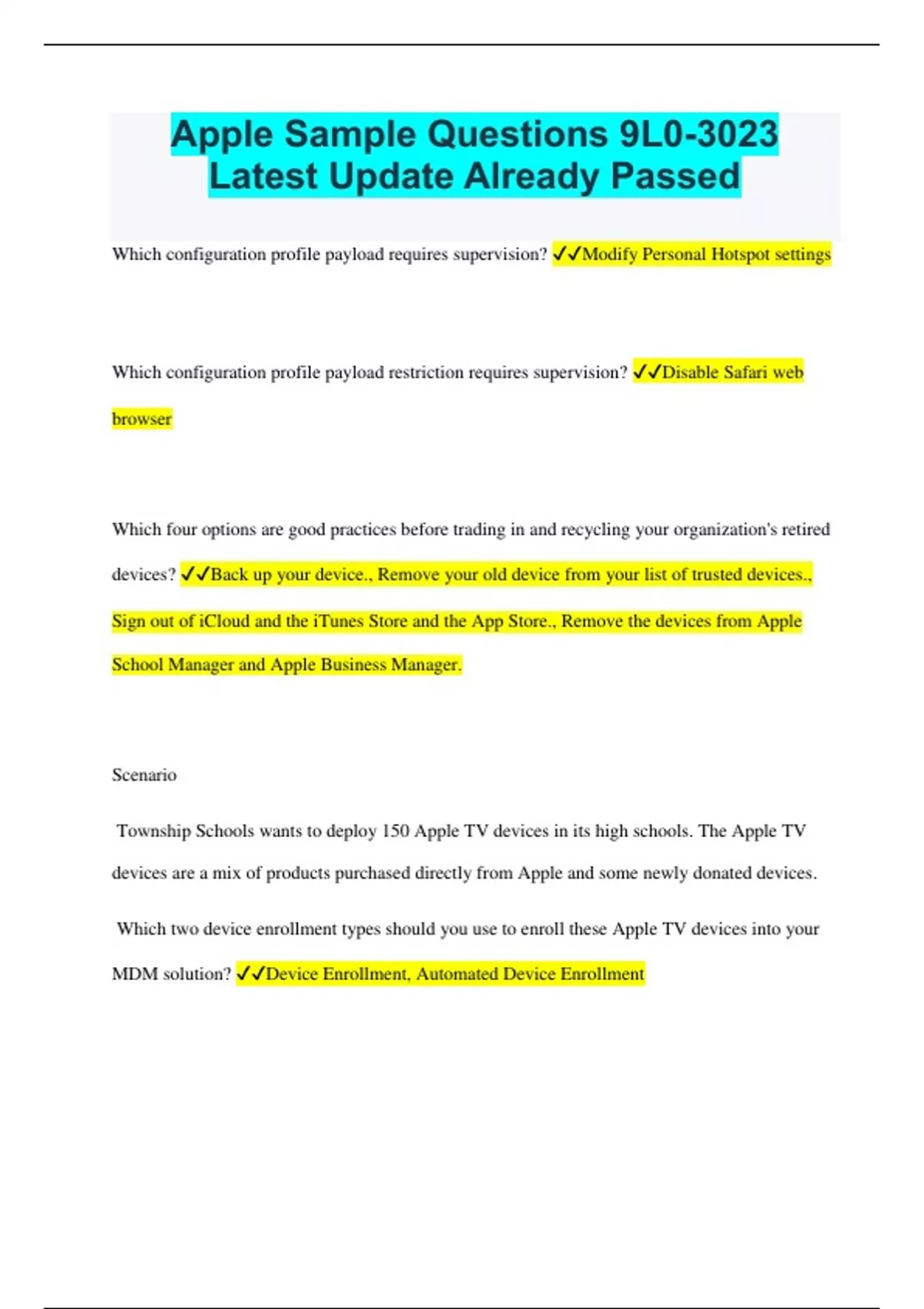 Apple Sample Questions 9L0-3023 Latest Update Already Passed

Which configuration profile payload requires supervision? ✓✓Modify Personal Hotspot settings

Which configuration profile payload restriction requires supervision? ✓✓Disable Safari web browser

Which four options are good practices before trading in and recycling your organization's retired devices? ✓✓Back up your device., Remove your old device from your list of trusted devices., Sign out of iCloud and the iTunes Store and the App Store., Remove the devices from Apple School Manager and Apple Business Manager.

Scenario

Township Schools wants to deploy 150 Apple TV devices in its high schools. The Apple TV devices are a mix of products purchased directly from Apple and some newly donated devices.

Which two device enrollment types should you use to enroll these Apple TV devices into your MDM solution? ✓✓Device Enrollment, Automated Device Enrollment